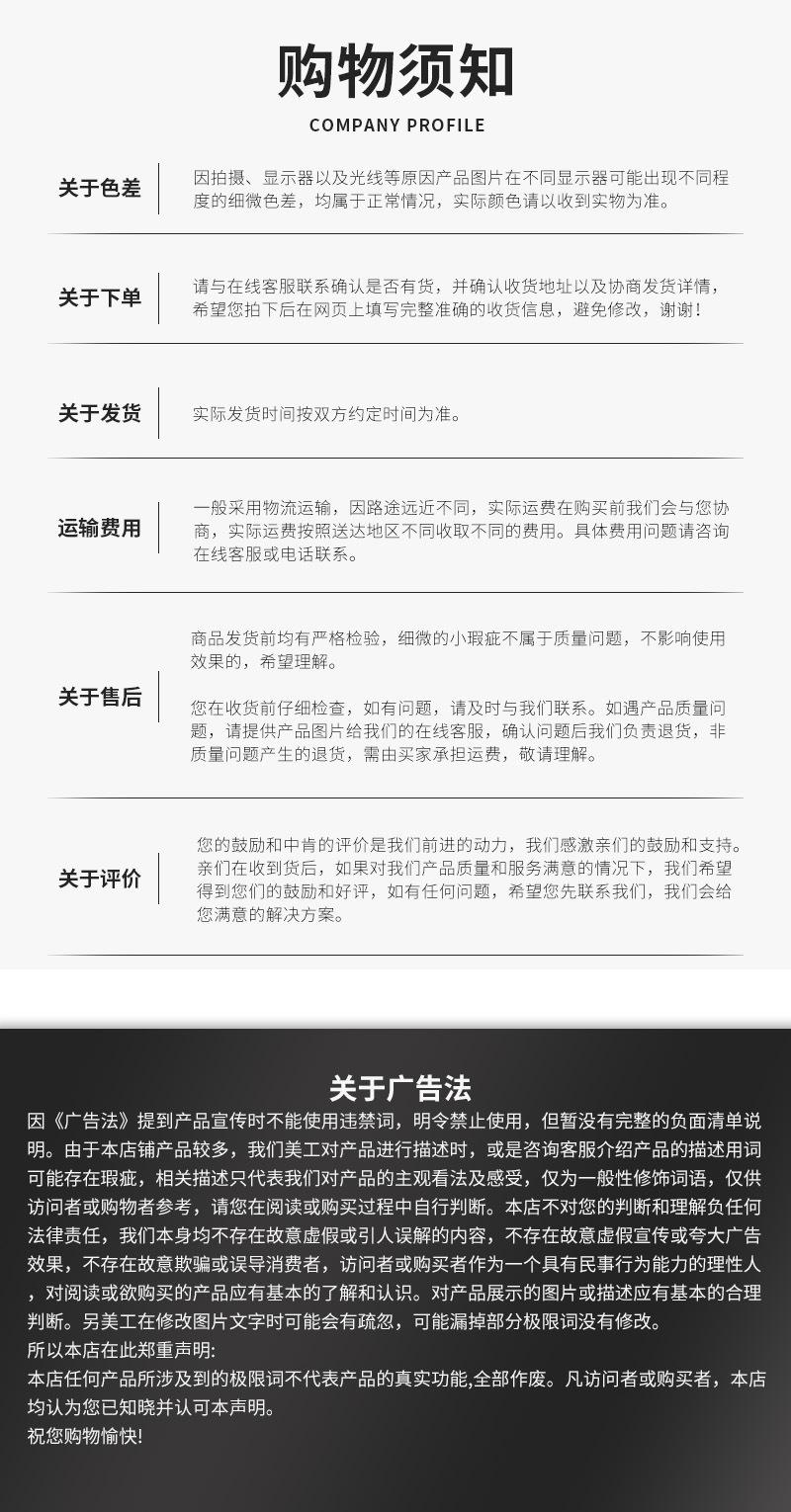 购物须知
COMPANY PROFILE

关于色差

因拍摄、显示器以及光线等原因产品图片在不同显示器可能出现不同程度的细微色差，均属于正常情况，实际颜色请以收到实物为准。

关于下单

请与在线客服联系确认是否有货，并确认收货地址以及协商发货详情，希望您拍下后在网页上填写完整准确的收货信息，避免修改，谢谢！

关于发货

实际发货时间按双方约定时间为准。

运输费用

一般采用物流运输，因路途远近不同，实际运费在购买前我们会与您协商，实际运费按照送达地区不同收取不同的费用。具体费用问题请咨询在线客服或电话联系。

关于售后

商品发货前均有严格检验，细微的小瑕疵不属于质量问题，不影响使用效果的，希望理解。

您在收货前仔细检查，如有问题，请及时与我们联系。如遇产品质量问题，请提供产品图片给我们的在线客服，确认问题后我们负责退货，非质量问题产生的退货，需由买家承担运费，敬请理解。

关于评价

您的鼓励和中肯的评价是我们前进的动力，我们感激亲们的鼓励和支持。亲们在收到货后，如果对我们产品质量和服务满意的情况下，我们希望得到您们的鼓励和好评，如有任何问题，希望您先联系我们，我们会给您满意的解决方案。

关于广告法

因《广告法》提到产品宣传时不能使用违禁词，明令禁止使用，但暂没有完整的负面清单说明。由于本店铺产品较多，我们美工对产品进行描述时，或是咨询客服介绍产品的描述用词可能存在瑕疵，相关描述只代表我们对产品的主观看法及感受，仅为一般性修饰词语，仅供访问者或购物者参考，请您在阅读或购买过程中自行判断。本店不对您的判断和理解负任何法律责任，我们本身均不存在故意虚假或引人误解的内容，不存在故意虚假宣传或夸大广告效果，不存在故意欺骗或误导消费者，访问者或购买者作为一个具有民事行为能力的理性人，对阅读或欲购买的产品应有基本的了解和认识。对产品展示的图片或描述应有基本的合理判断。另美工在修改图片文字时可能会有疏忽，可能漏掉部分极限词没有修改。
所以本店在此郑重声明:
本店任何产品所涉及到的极限词不代表产品的真实功能,全部作废。凡访问者或购买者，本店均认为您已知晓并认可本声明。
祝您购物愉快!